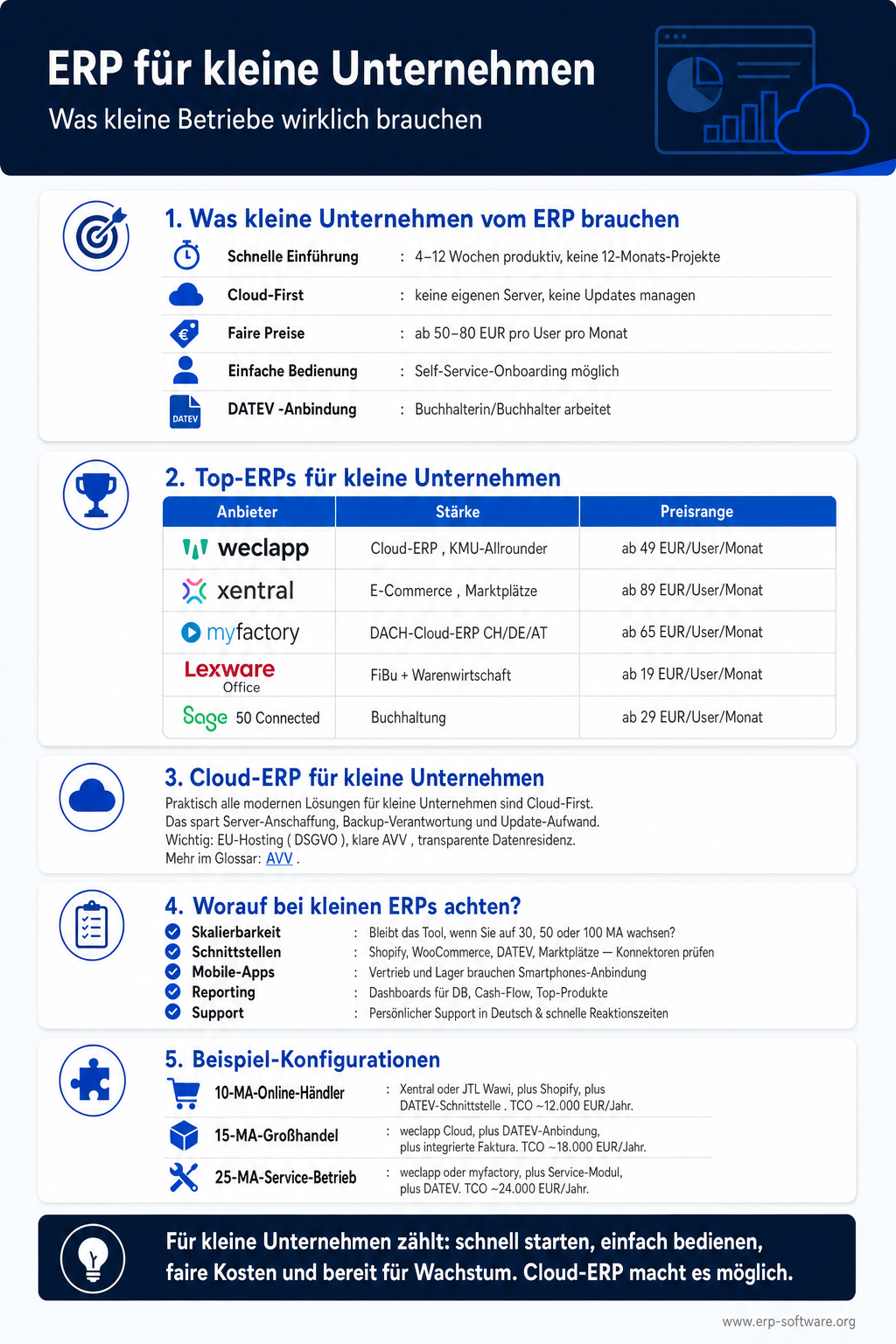 ERP für kleine Unternehmen

Was kleine Betriebe wirklich brauchen

1. Was kleine Unternehmen vom ERP brauchen

Schnelle Einführung : 4–12 Wochen produktiv, keine 12-Monats-Projekte

Cloud-First : keine eigenen Server, keine Updates managen

Faire Preise : ab 50–80 EUR pro User pro Monat

Einfache Bedienung : Self-Service-Onboarding möglich

DATEV DATEV -Anbindung : Buchhalterin/Buchhalter arbeitet

2. Top-ERPs für kleine Unternehmen

| Anbieter | Stärke | Preisrange |
|---|---|---|
| weclapp | Cloud-ERP , KMU-Allrounder | ab 49 EUR/User/Monat |
| xentral | E-Commerce , Marktplätze | ab 89 EUR/User/Monat |
| myfactory | DACH-Cloud-ERP CH/DE/AT | ab 65 EUR/User/Monat |
| Lexware Office | FiBu + Warenwirtschaft | ab 19 EUR/User/Monat |
| Sage 50 Connected | Buchhaltung | ab 29 EUR/User/Monat |

3. Cloud-ERP für kleine Unternehmen

Praktisch alle modernen Lösungen für kleine Unternehmen sind Cloud-First. Das spart Server-Anschaffung, Backup-Verantwortung und Update-Aufwand. Wichtig: EU-Hosting ( DSGVO ), klare AVV , transparente Datenresidenz. Mehr im Glossar: AVV .

4. Worauf bei kleinen ERPs achten?

Skalierbarkeit : Bleibt das Tool, wenn Sie auf 30, 50 oder 100 MA wachsen?

Schnittstellen : Shopify, WooCommerce, DATEV, Marktplätze — Konnektoren prüfen

Mobile-Apps : Vertrieb und Lager brauchen Smartphones-Anbindung

Reporting : Dashboards für DB, Cash-Flow, Top-Produkte

Support : Persönlicher Support in Deutsch & schnelle Reaktionszeiten

5. Beispiel-Konfigurationen

10-MA-Online-Händler : Xentral oder JTL Wawi, plus Shopify, plus DATEV-Schnittstelle . TCO ~12.000 EUR/Jahr.

15-MA-Großhandel : weclapp Cloud, plus DATEV-Anbindung, plus integrierte Faktura. TCO ~18.000 EUR/Jahr.

25-MA-Service-Betrieb : weclapp oder myfactory, plus Service-Modul, plus DATEV. TCO ~24.000 EUR/Jahr.

Für kleine Unternehmen zählt: schnell starten, einfach bedienen, faire Kosten und bereit für Wachstum. Cloud-ERP macht es möglich.

www.erp-software.org